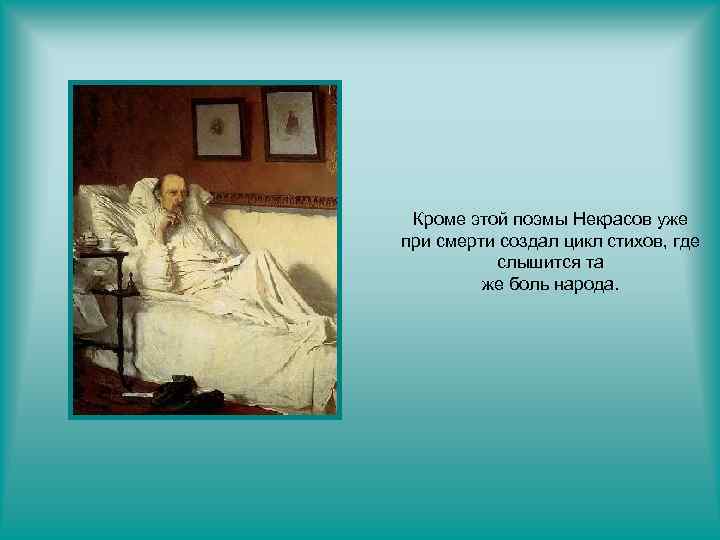 Кроме этой поэмы Некрасов уже при смерти создал цикл стихов, где слышится та же боль народа.